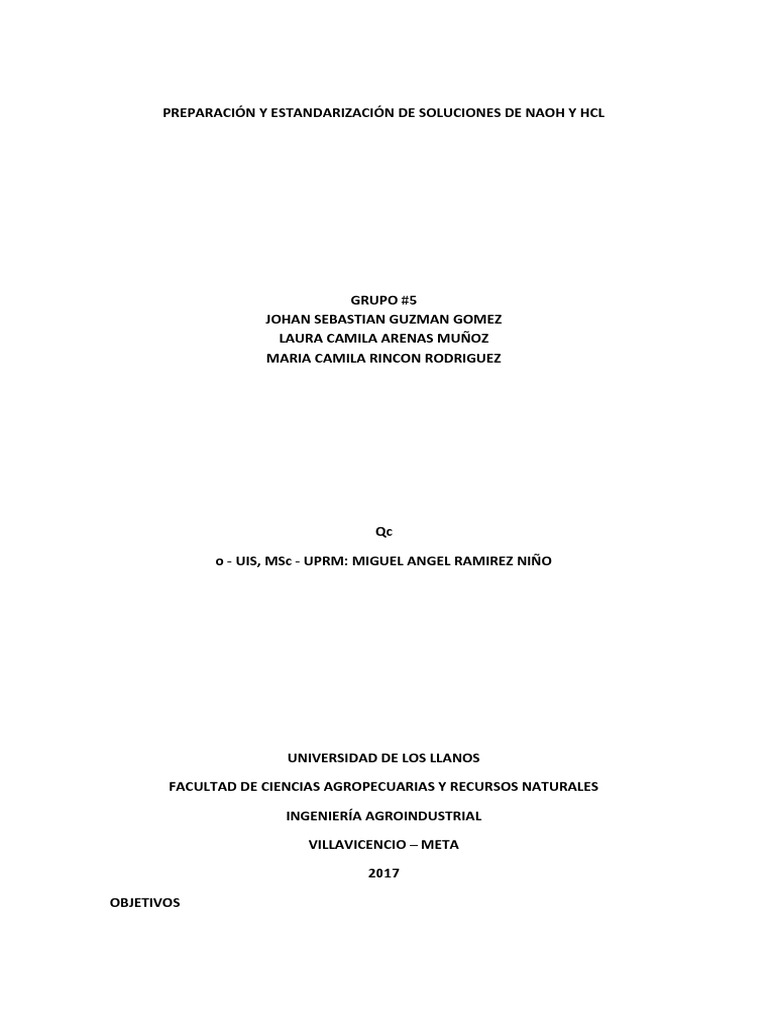 PREPARACIÓN Y ESTANDARIZACIÓN DE SOLUCIONES DE NAOH Y HCL

GRUPO #5
JOHAN SEBASTIAN GUZMAN GOMEZ
LAURA CAMILA ARENAS MUÑOZ
MARIA CAMILA RINCON RODRIGUEZ

Qc

o - UIS, MSc - UPRM: MIGUEL ANGEL RAMIREZ NIÑO

UNIVERSIDAD DE LOS LLANOS

FACULTAD DE CIENCIAS AGROPECUARIAS Y RECURSOS NATURALES

INGENIERÍA AGROINDUSTRIAL

VILLAVICENCIO – META

2017

OBJETIVOS